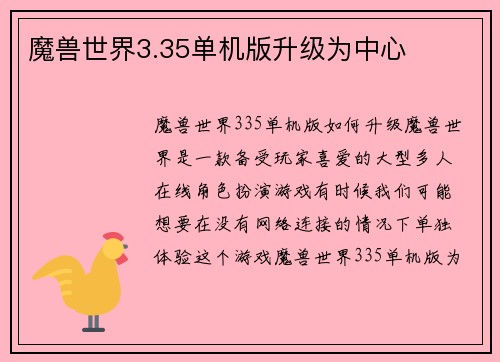 魔兽世界3.35单机版升级为中心

魔兽世界335单机版如何升级魔兽世界是一款备受玩家喜爱的大型多人在线角色扮演游戏有时候我们可能想要在没有网络连接的情况下单独体验这个游戏魔兽世界335单机版为